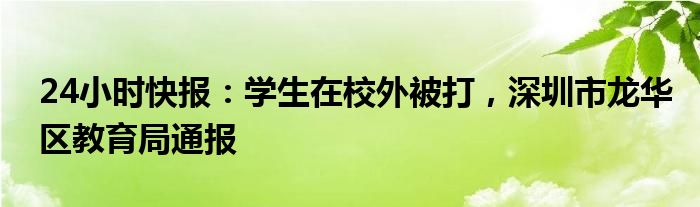 24小时快报：学生在校外被打，深圳市龙华区教育局通报